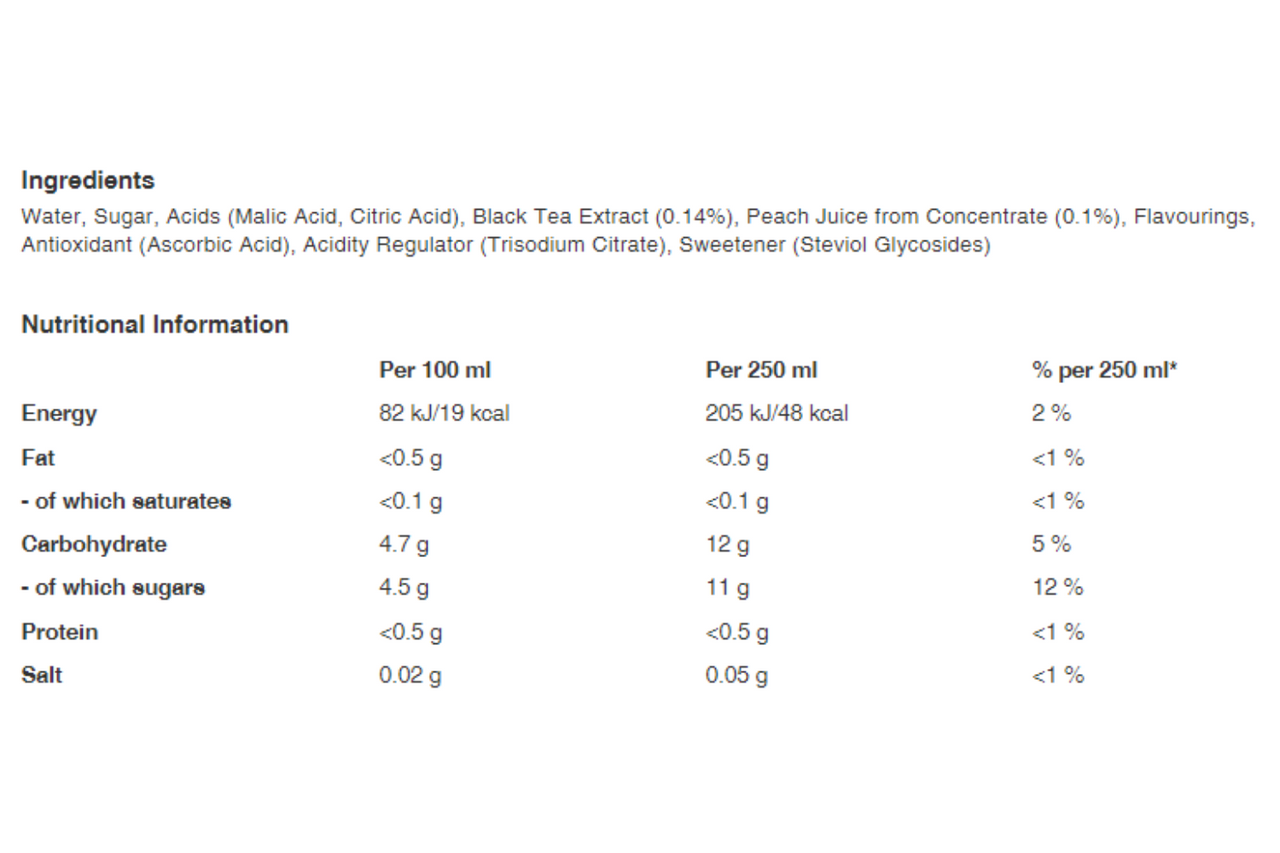 Ingredients
Water, Sugar, Acids (Malic Acid, Citric Acid), Black Tea Extract (0.14%), Peach Juice from Concentrate (0.1%), Flavourings, Antioxidant (Ascorbic Acid), Acidity Regulator (Trisodium Citrate), Sweetener (Steviol Glycosides)

Nutritional Information

| | Per 100 ml | Per 250 ml | % per 250 ml* |
|---|---|---|---|
| Energy | 82 kJ/19 kcal | 205 kJ/48 kcal | 2 % |
| Fat | <0.5 g | <0.5 g | <1 % |
| - of which saturates | <0.1 g | <0.1 g | <1 % |
| Carbohydrate | 4.7 g | 12 g | 5 % |
| - of which sugars | 4.5 g | 11 g | 12 % |
| Protein | <0.5 g | <0.5 g | <1 % |
| Salt | 0.02 g | 0.05 g | <1 % |